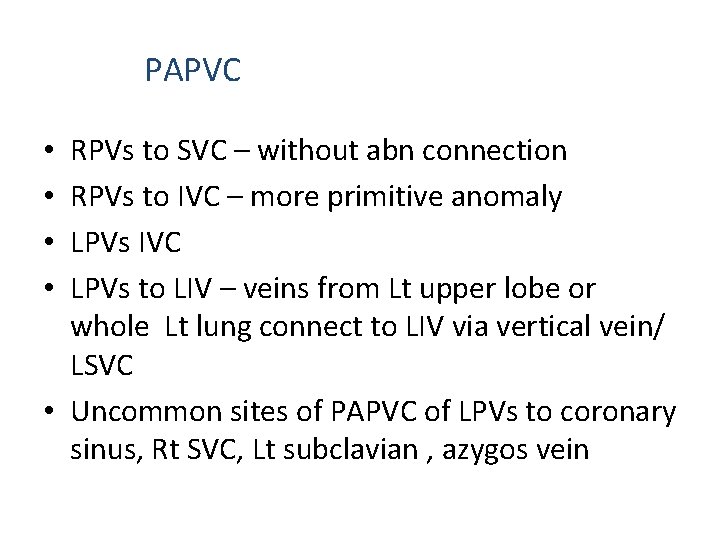 PAPVC

• RPVs to SVC – without abn connection
• RPVs to IVC – more primitive anomaly
• LPVs IVC
• LPVs to LIV – veins from Lt upper lobe or whole Lt lung connect to LIV via vertical vein/ LSVC
• Uncommon sites of PAPVC of LPVs to coronary sinus, Rt SVC, Lt subclavian , azygos vein